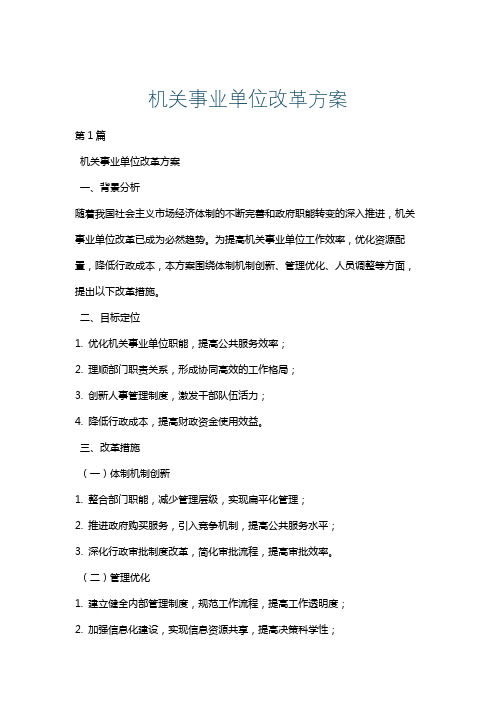 机关事业单位改革方案

第1篇

机关事业单位改革方案

一、背景分析

随着我国社会主义市场经济体制的不断完善和政府职能转变的深入推进，机关事业单位改革已成为必然趋势。为提高机关事业单位工作效率，优化资源配置，降低行政成本，本方案围绕体制机制创新、管理优化、人员调整等方面，提出以下改革措施。

二、目标定位

1. 优化机关事业单位职能，提高公共服务效率；

2. 理顺部门职责关系，形成协同高效的工作格局；

3. 创新人事管理制度，激发干部队伍活力；

4. 降低行政成本，提高财政资金使用效益。

三、改革措施

（一）体制机制创新

1. 整合部门职能，减少管理层级，实现扁平化管理；

2. 推进政府购买服务，引入竞争机制，提高公共服务水平；

3. 深化行政审批制度改革，简化审批流程，提高审批效率。

（二）管理优化

1. 建立健全内部管理制度，规范工作流程，提高工作透明度；

2. 加强信息化建设，实现信息资源共享，提高决策科学性；